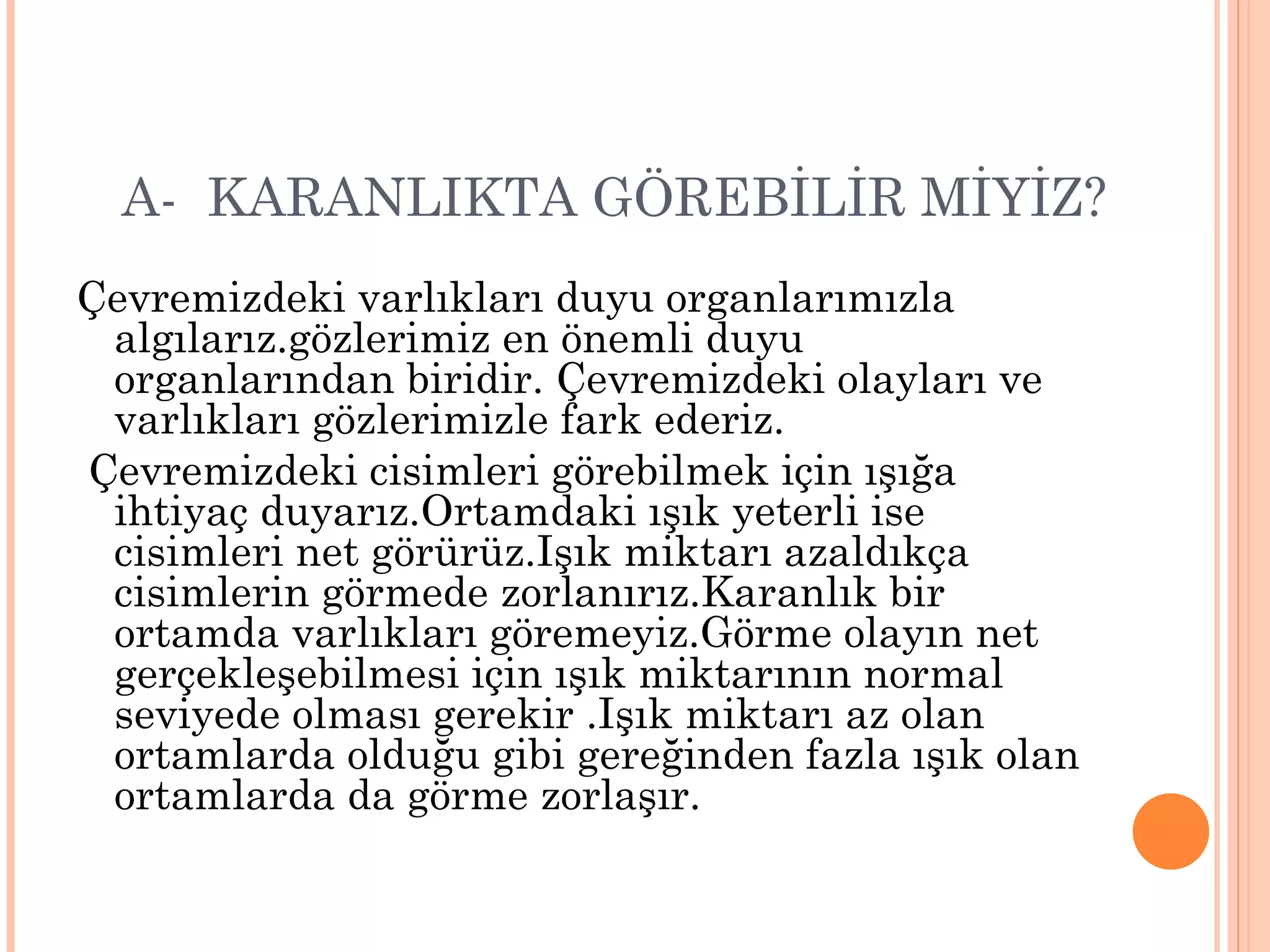 A- KARANLIKTA GÖREBİLİR MİYİZ?

Çevremizdeki varlıkları duyu organlarımızla algılarız.gözlerimiz en önemli duyu organlarından biridir. Çevremizdeki olayları ve varlıkları gözlerimizle fark ederiz.

Çevremizdeki cisimleri görebilmek için ışığa ihtiyaç duyarız.Ortamdaki ışık yeterli ise cisimleri net görürüz.Işık miktarı azaldıkça cisimlerin görmede zorlanırız.Karanlık bir ortamda varlıkları göremeyiz.Görme olayın net gerçekleşebilmesi için ışık miktarının normal seviyede olması gerekir .Işık miktarı az olan ortamlarda olduğu gibi gereğinden fazla ışık olan ortamlarda da görme zorlaşır.